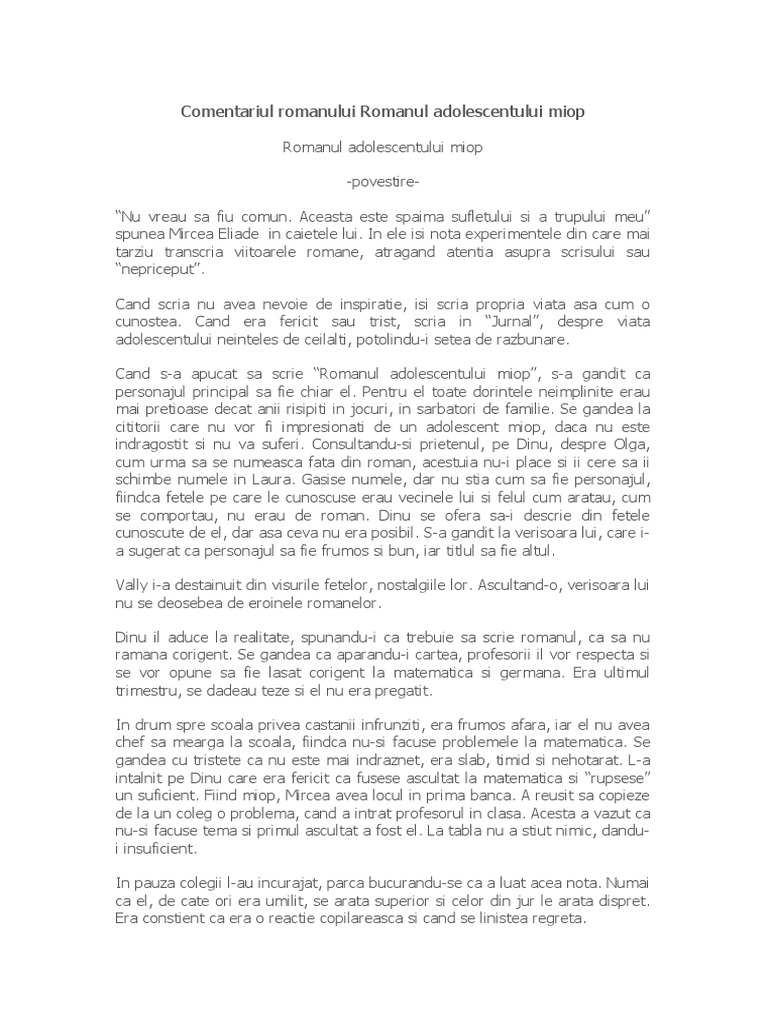 Comentariul romanului Romanul adolescentului miop

Romanul adolescentului miop

-povestire-

“Nu vreau sa fiu comun. Aceasta este spaima sufletului si a trupului meu” spunea Mircea Eliade in caietele lui. In ele isi nota experimentele din care mai tarziu transcria viitoarele romane, atragand atentia asupra scrisului sau “nepriceput”.

Cand scria nu avea nevoie de inspiratie, isi scria propria viata asa cum o cunostea. Cand era fericit sau trist, scria in “Jurnal”, despre viata adolescentului neinteles de ceilalti, potolindu-i setea de razbunare.

Cand s-a apucat sa scrie “Romanul adolescentului miop”, s-a gandit ca personajul principal sa fie chiar el. Pentru el toate dorintele neimplinite erau mai pretioase decat anii risipiti in jocuri, in sarbatori de familie. Se gandea la cititorii care nu vor fi impresionati de un adolescent miop, daca nu este indragostit si nu va suferi. Consultandu-si prietenul, pe Dinu, despre Olga, cum urma sa se numeasca fata din roman, acestuia nu-i place si ii cere sa ii schimbe numele in Laura. Gasise numele, dar nu stia cum sa fie personajul, fiindca fetele pe care le cunoscuse erau vecinele lui si felul cum aratau, cum se comportau, nu erau de roman. Dinu se ofera sa-i descrie din fetele cunoscute de el, dar asa ceva nu era posibil. S-a gandit la verisoara lui, care i-a sugerat ca personajul sa fie frumos si bun, iar titlul sa fie altul.

Vally i-a destainuit din visurile fetelor, nostalgiile lor. Ascultand-o, verisoara lui nu se deosebea de eroinele romanelor.

Dinu il aduce la realitate, spunandu-i ca trebuie sa scrie romanul, ca sa nu ramana corigent. Se gandea ca aparandu-i cartea, profesorii il vor respecta si se vor opune sa fie lasat corigent la matematica si germana. Era ultimul trimestru, se dadeau teze si el nu era pregatit.

In drum spre scoala privea castanii infrunziti, era frumos afara, iar el nu avea chef sa mearga la scoala, fiindca nu-si facuse problemele la matematica. Se gandea cu tristete ca nu este mai indraznet, era slab, timid si nehotarat. L-a intalnit pe Dinu care era fericit ca fusese ascultat la matematica si “rupsese” un suficient. Fiind miop, Mircea avea locul in prima banca. A reusit sa copieze de la un coleg o problema, cand a intrat profesorul in clasa. Acesta a vazut ca nu-si facuse tema si primul ascultat a fost el. La tabla nu a stiut nimic, dandu-i insuficient.

In pauza colegii l-au incurajat, parca bucurandu-se ca a luat acea nota. Numai ca el, de cate ori era umilit, se arata superior si celor din jur le arata dispret. Era constient ca era o reactie copilareasca si cand se linistea regreta.